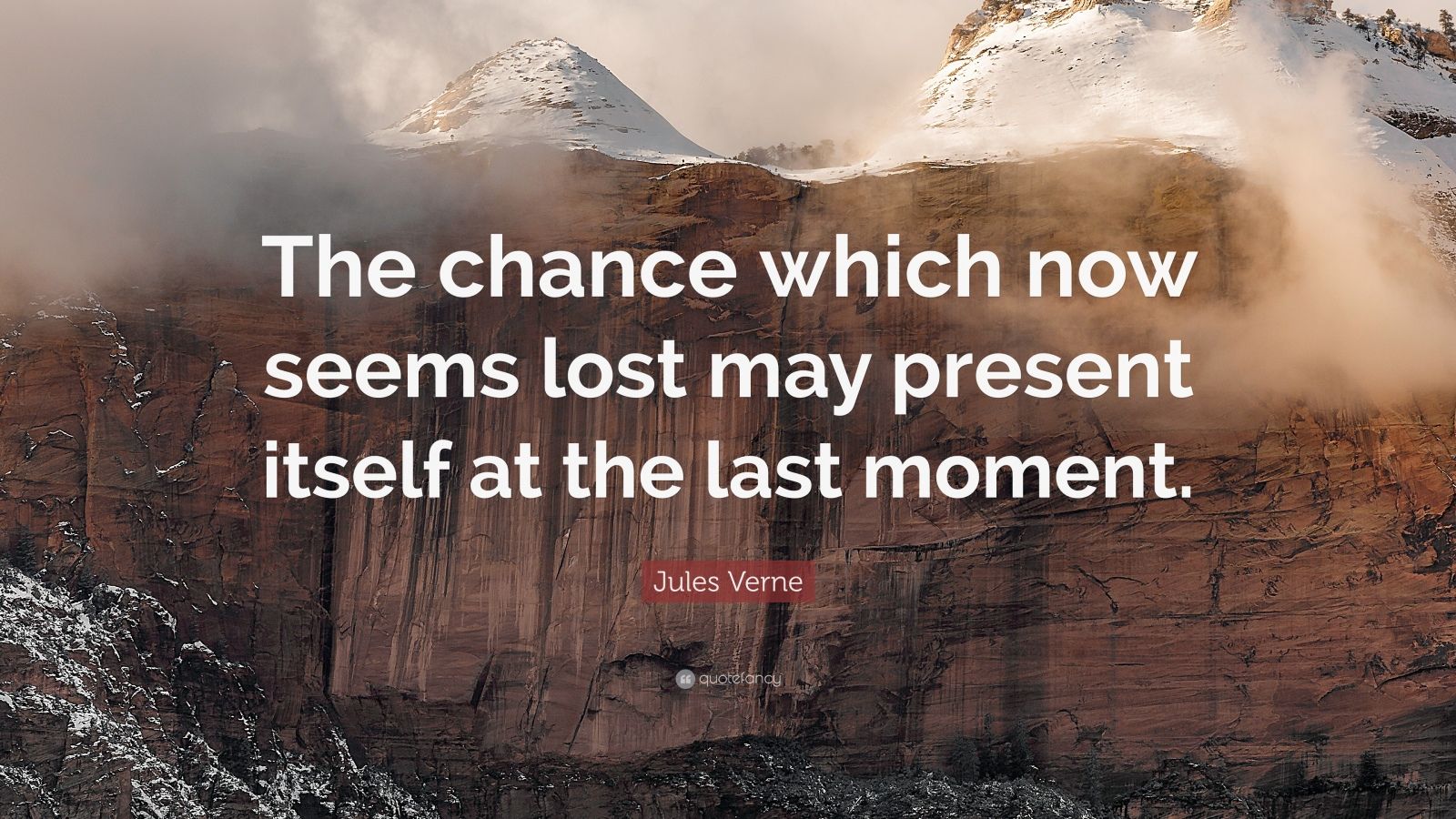 The chance which now seems lost may present itself at the last moment.

Jules Verne

quotefancy